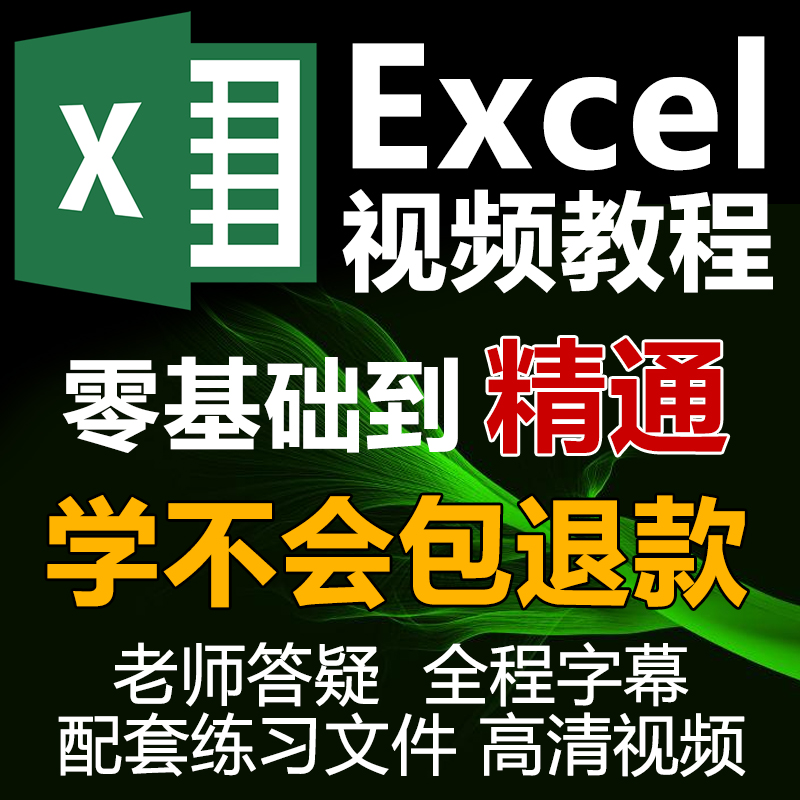 X

Excel
视频教程

零基础到 精通

学不会包退款

老师答疑 全程字幕
配套练习文件 高清视频